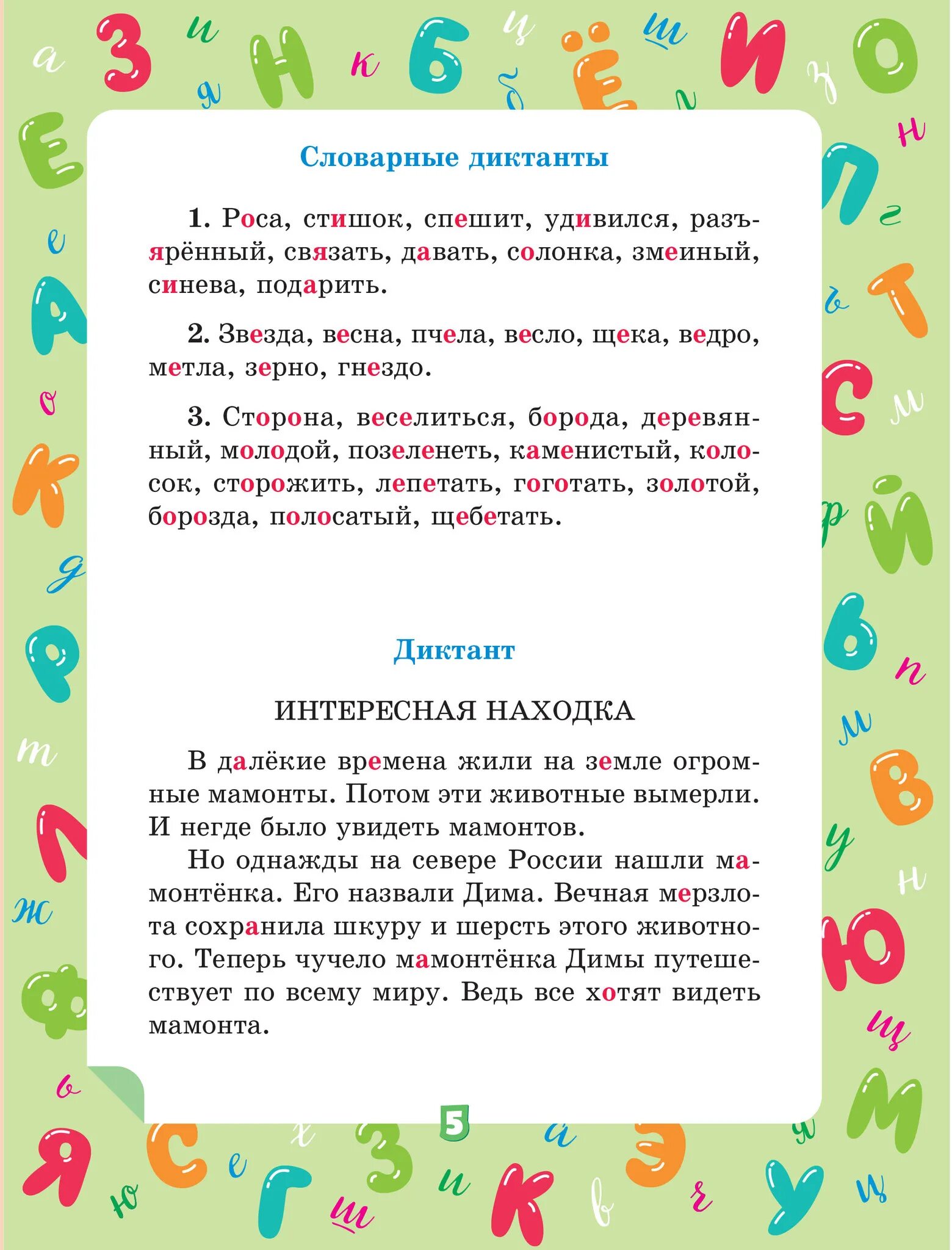 Словарные диктанты

1. Роса, стишок, спешит, удивился, разъярённый, связать, давать, солонка, змеиный, синева, подарить.

2. Звезда, весна, пчела, весло, щека, ведро, метла, зерно, гнездо.

3. Сторона, веселиться, борода, деревянный, молодой, позеленеть, каменистый, колосок, сторожить, лепетать, гоготать, золотой, борозда, полосатый, щебетать.

Диктант

ИНТЕРЕСНАЯ НАХОДКА

В далёкие времена жили на земле огромные мамонты. Потом эти животные вымерли. И негде было увидеть мамонтов.

Но однажды на севере России нашли мамонтёнка. Его назвали Дима. Вечная мерзлота сохранила шкуру и шерсть этого животного. Теперь чучело мамонтёнка Димы путешествует по всему миру. Ведь все хотят видеть мамонта.

5